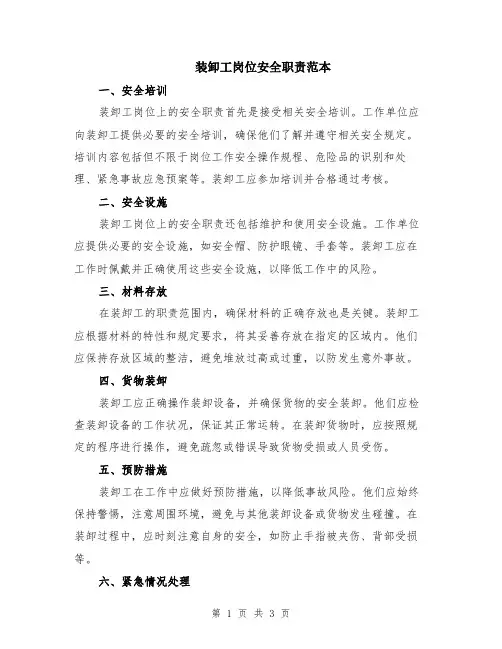 装卸工岗位安全职责范本

一、安全培训

装卸工岗位上的安全职责首先是接受相关安全培训。工作单位应向装卸工提供必要的安全培训，确保他们了解并遵守相关安全规定。培训内容包括但不限于岗位工作安全操作规程、危险品的识别和处理、紧急事故应急预案等。装卸工应参加培训并合格通过考核。

二、安全设施

装卸工岗位上的安全职责还包括维护和使用安全设施。工作单位应提供必要的安全设施，如安全帽、防护眼镜、手套等。装卸工应在工作时佩戴并正确使用这些安全设施，以降低工作中的风险。

三、材料存放

在装卸工的职责范围内，确保材料的正确存放也是关键。装卸工应根据材料的特性和规定要求，将其妥善存放在指定的区域内。他们应保持存放区域的整洁，避免堆放过高或过重，以防发生意外事故。

四、货物装卸

装卸工应正确操作装卸设备，并确保货物的安全装卸。他们应检查装卸设备的工作状况，保证其正常运转。在装卸货物时，应按照规定的程序进行操作，避免疏忽或错误导致货物受损或人员受伤。

五、预防措施

装卸工在工作中应做好预防措施，以降低事故风险。他们应始终保持警惕，注意周围环境，避免与其他装卸设备或货物发生碰撞。在装卸过程中，应时刻注意自身的安全，如防止手指被夹伤、背部受损等。

六、紧急情况处理

第 1 页 共 3 页